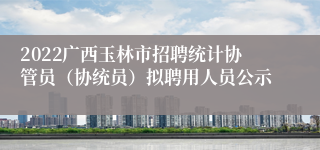 2022广西玉林市招聘统计协管员（协统员）拟聘用人员公示